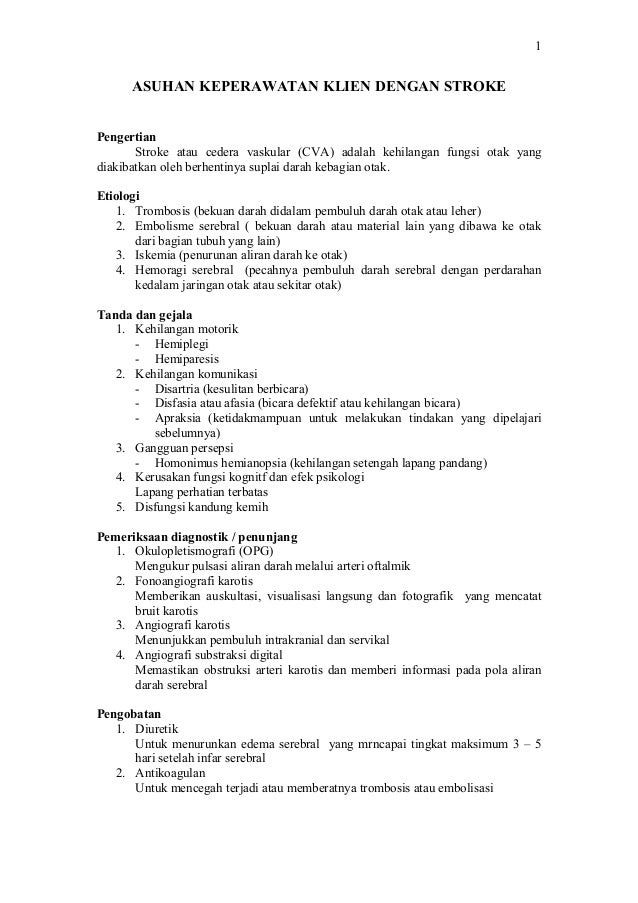 1

ASUHAN KEPERAWATAN KLIEN DENGAN STROKE

Pengertian
Stroke atau cedera vaskular (CVA) adalah kehilangan fungsi otak yang diakibatkan oleh berhentinya suplai darah kebagian otak.

Etiologi
1. Trombosis (bekuan darah didalam pembuluh darah otak atau leher)
2. Embolisme serebral ( bekuan darah atau material lain yang dibawa ke otak dari bagian tubuh yang lain)
3. Iskemia (penurunan aliran darah ke otak)
4. Hemoragi serebral (pecahnya pembuluh darah serebral dengan perdarahan kedalam jaringan otak atau sekitar otak)

Tanda dan gejala
1. Kehilangan motorik
- Hemiplegi
- Hemiparesis
2. Kehilangan komunikasi
- Disartria (kesulitan berbicara)
- Disfasia atau afasia (bicara defektif atau kehilangan bicara)
- Apraksia (ketidakmampuan untuk melakukan tindakan yang dipelajari sebelumnya)
3. Gangguan persepsi
- Homonimus hemianopsia (kehilangan setengah lapang pandang)
4. Kerusakan fungsi kognitf dan efek psikologi
Lapang perhatian terbatas
5. Disfungsi kandung kemih

Pemeriksaan diagnostik / penunjang
1. Okulopletismografi (OPG)
Mengukur pulsasi aliran darah melalui arteri oftalmik
2. Fonoangiografi karotis
Memberikan auskultasi, visualisasi langsung dan fotografik yang mencatat bruit karotis
3. Angiografi karotis
Menunjukkan pembuluh intrakranial dan servikal
4. Angiografi substraksi digital
Memastikan obstruksi arteri karotis dan memberi informasi pada pola aliran darah serebral

Pengobatan
1. Diuretik
Untuk menurunkan edema serebral yang mrncapai tingkat maksimum 3 – 5 hari setelah infar serebral
2. Antikoagulan
Untuk mencegah terjadi atau memberatnya trombosis atau embolisasi